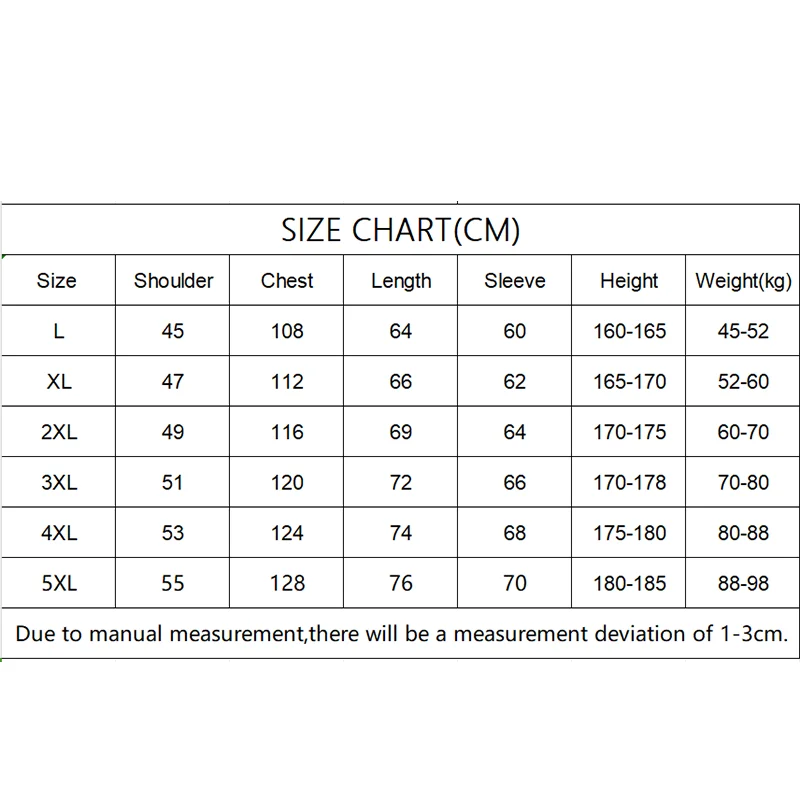 SIZE CHART(CM)

| Size | Shoulder | Chest | Length | Sleeve | Height | Weight(kg) |
|---|---|---|---|---|---|---|
| L | 45 | 108 | 64 | 60 | 160-165 | 45-52 |
| XL | 47 | 112 | 66 | 62 | 165-170 | 52-60 |
| 2XL | 49 | 116 | 69 | 64 | 170-175 | 60-70 |
| 3XL | 51 | 120 | 72 | 66 | 170-178 | 70-80 |
| 4XL | 53 | 124 | 74 | 68 | 175-180 | 80-88 |
| 5XL | 55 | 128 | 76 | 70 | 180-185 | 88-98 |

Due to manual measurement,there will be a measurement deviation of 1-3cm.